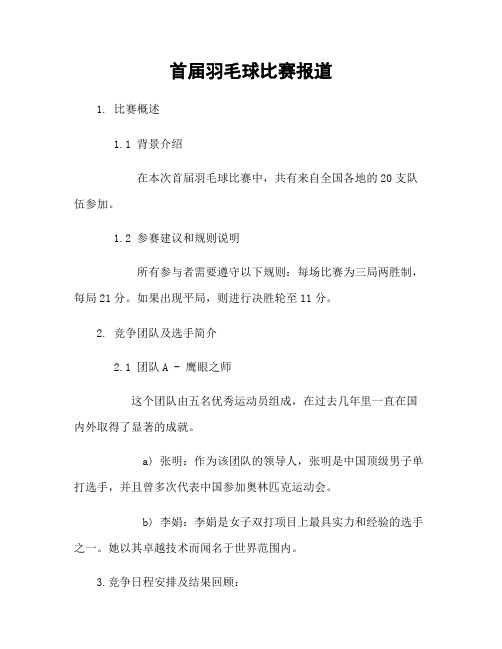 首届羽毛球比赛报道

1. 比赛概述

1.1 背景介绍

在本次首届羽毛球比赛中，共有来自全国各地的 20 支队伍参加。

1.2 参赛建议和规则说明

所有参与者需要遵守以下规则：每场比赛为三局两胜制，每局 21 分。如果出现平局，则进行决胜轮至 11 分。

2. 竞争团队及选手简介

2.1 团队 A - 鹰眼之师

这个团队由五名优秀运动员组成，在过去几年里一直在国内外取得了显著的成就。

a) 张明：作为该团队的领导人，张明是中国顶级男子单打选手，并且曾多次代表中国参加奥林匹克运动会。

b) 李娟：李娟是女子双打项目上最具实力和经验的选手之一。她以其卓越技术而闻名于世界范围内。

3.竞争日程安排及结果回顾：